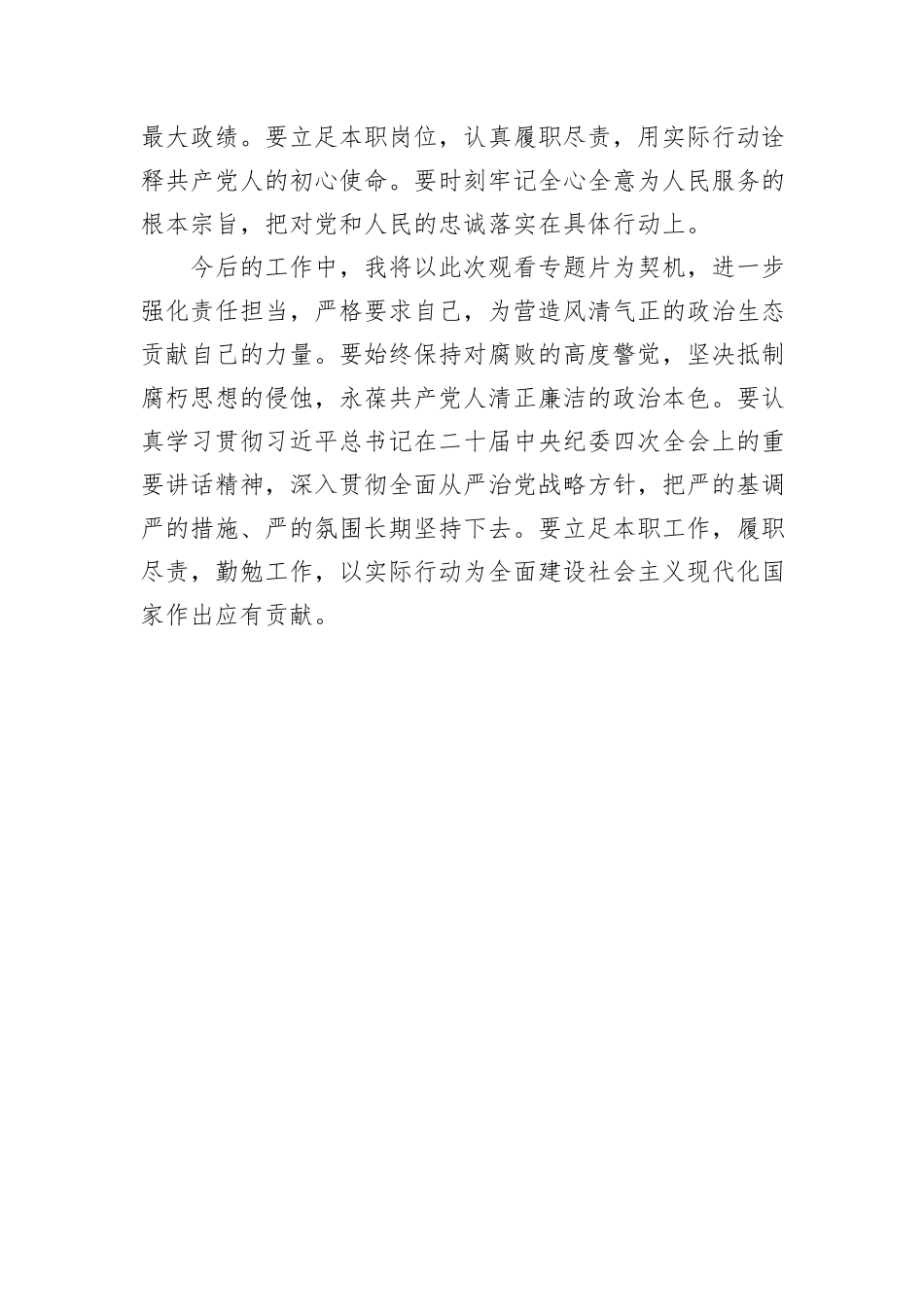 最大政绩。要立足本职岗位，认真履职尽责，用实际行动诠释共产党人的初心使命。要时刻牢记全心全意为人民服务的根本宗旨，把对党和人民的忠诚落实在具体行动上。

今后的工作中，我将以此次观看专题片为契机，进一步强化责任担当，严格要求自己，为营造风清气正的政治生态贡献自己的力量。要始终保持对腐败的高度警觉，坚决抵制腐朽思想的侵蚀，永葆共产党人清正廉洁的政治本色。要认真学习贯彻习近平总书记在二十届中央纪委四次全会上的重要讲话精神，深入贯彻全面从严治党战略方针，把严的基调严的措施、严的氛围长期坚持下去。要立足本职工作，履职尽责，勤勉工作，以实际行动为全面建设社会主义现代化国家作出应有贡献。